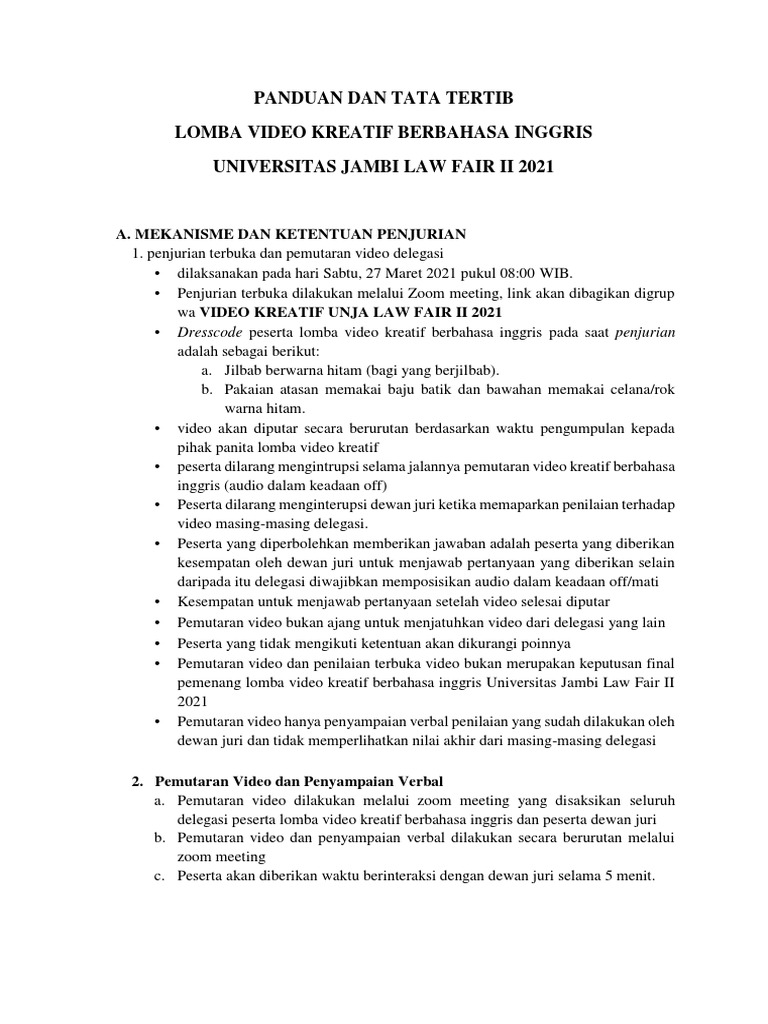 PANDUAN DAN TATA TERTIB

LOMBA VIDEO KREATIF BERBAHASA INGGRIS

UNIVERSITAS JAMBI LAW FAIR II 2021

A. MEKANISME DAN KETENTUAN PENJURIAN

1. penjurian terbuka dan pemutaran video delegasi

• dilaksanakan pada hari Sabtu, 27 Maret 2021 pukul 08:00 WIB.

• Penjurian terbuka dilakukan melalui Zoom meeting, link akan dibagikan digrup wa VIDEO KREATIF UNJA LAW FAIR II 2021

• Dresscode peserta lomba video kreatif berbahasa inggris pada saat penjurian adalah sebagai berikut:

a. Jilbab berwarna hitam (bagi yang berjilbab).

b. Pakaian atasan memakai baju batik dan bawahan memakai celana/rok warna hitam.

• video akan diputar secara berurutan berdasarkan waktu pengumpulan kepada pihak panita lomba video kreatif

• peserta dilarang mengintrupsi selama jalannya pemutaran video kreatif berbahasa inggris (audio dalam keadaan off)

• Peserta dilarang menginterupsi dewan juri ketika memaparkan penilaian terhadap video masing-masing delegasi.

• Peserta yang diperbolehkan memberikan jawaban adalah peserta yang diberikan kesempatan oleh dewan juri untuk menjawab pertanyaan yang diberikan selain daripada itu delegasi diwajibkan memposisikan audio dalam keadaan off/mati

• Kesempatan untuk menjawab pertanyaan setelah video selesai diputar

• Pemutaran video bukan ajang untuk menjatuhkan video dari delegasi yang lain

• Peserta yang tidak mengikuti ketentuan akan dikurangi poinnya

• Pemutaran video dan penilaian terbuka video bukan merupakan keputusan final pemenang lomba video kreatif berbahasa inggris Universitas Jambi Law Fair II 2021

• Pemutaran video hanya penyampaian verbal penilaian yang sudah dilakukan oleh dewan juri dan tidak memperlihatkan nilai akhir dari masing-masing delegasi

2. Pemutaran Video dan Penyampaian Verbal

a. Pemutaran video dilakukan melalui zoom meeting yang disaksikan seluruh delegasi peserta lomba video kreatif berbahasa inggris dan peserta dewan juri

b. Pemutaran video dan penyampaian verbal dilakukan secara berurutan melalui zoom meeting

c. Peserta akan diberikan waktu berinteraksi dengan dewan juri selama 5 menit.